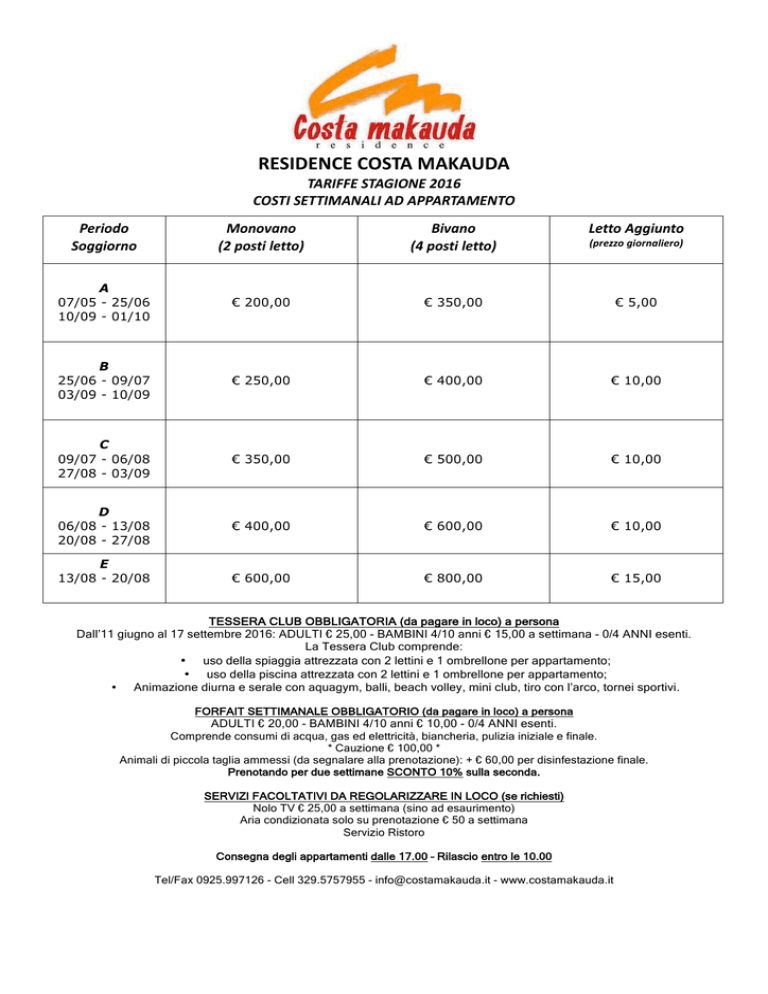 Costa makauda
residence

RESIDENCE COSTA MAKAUDA

TARIFFE STAGIONE 2016
COSTI SETTIMANALI AD APPARTAMENTO

| Periodo Soggiorno | Monovano (2 posti letto) | Bivano (4 posti letto) | Letto Aggiunto (prezzo giornaliero) |
|---|---|---|---|
| A 07/05 - 25/06 10/09 - 01/10 | € 200,00 | € 350,00 | € 5,00 |
| B 25/06 - 09/07 03/09 - 10/09 | € 250,00 | € 400,00 | € 10,00 |
| C 09/07 - 06/08 27/08 - 03/09 | € 350,00 | € 500,00 | € 10,00 |
| D 06/08 - 13/08 20/08 - 27/08 | € 400,00 | € 600,00 | € 10,00 |
| E 13/08 - 20/08 | € 600,00 | € 800,00 | € 15,00 |

TESSERA CLUB OBBLIGATORIA (da pagare in loco) a persona
Dall'11 giugno al 17 settembre 2016: ADULTI € 25,00 - BAMBINI 4/10 anni € 15,00 a settimana - 0/4 ANNI esenti.
La Tessera Club comprende:
• uso della spiaggia attrezzata con 2 lettini e 1 ombrellone per appartamento;
• uso della piscina attrezzata con 2 lettini e 1 ombrellone per appartamento;
• Animazione diurna e serale con aquagym, balli, beach volley, mini club, tiro con l'arco, tornei sportivi.

FORFAIT SETTIMANALE OBBLIGATORIO (da pagare in loco) a persona
ADULTI € 20,00 - BAMBINI 4/10 anni € 10,00 - 0/4 ANNI esenti.
Comprende consumi di acqua, gas ed elettricità, biancheria, pulizia iniziale e finale.
* Cauzione € 100,00 *
Animali di piccola taglia ammessi (da segnalare alla prenotazione): + € 60,00 per disinfestazione finale.
Prenotando per due settimane SCONTO 10% sulla seconda.

SERVIZI FACOLTATIVI DA REGOLARIZZARE IN LOCO (se richiesti)
Nolo TV € 25,00 a settimana (sino ad esaurimento)
Aria condizionata solo su prenotazione € 50 a settimana
Servizio Ristoro

Consegna degli appartamenti dalle 17.00 - Rilascio entro le 10.00

Tel/Fax 0925.997126 - Cell 329.5757955 - info@costamakauda.it - www.costamakauda.it